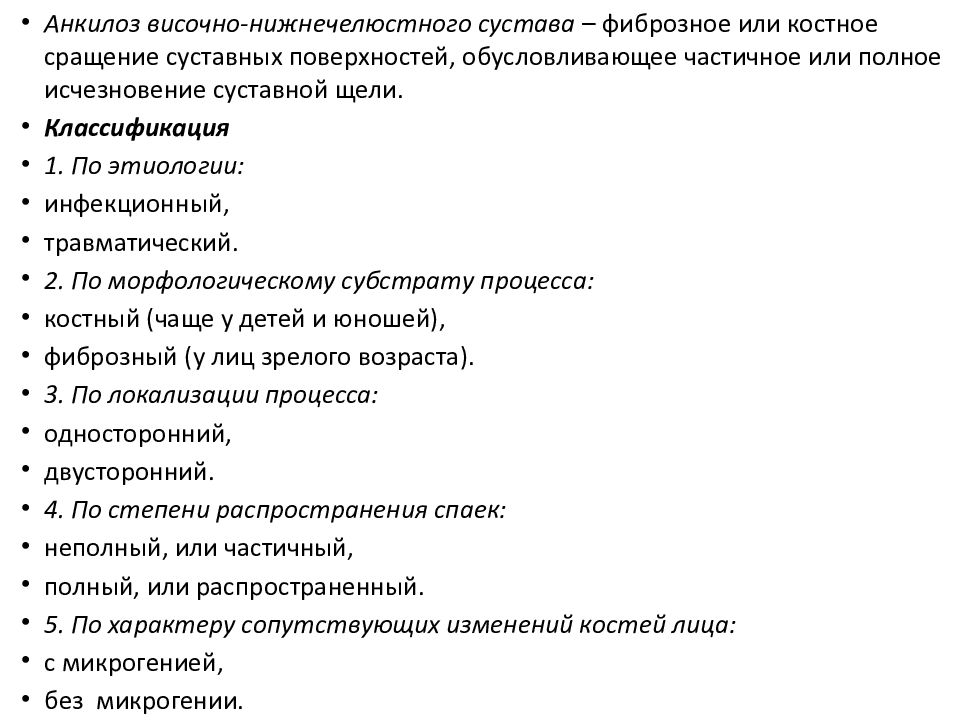 • Анкилоз височно-нижнечелюстного сустава – фиброзное или костное сращение суставных поверхностей, обусловливающее частичное или полное исчезновение суставной щели.
• Классификация
• 1. По этиологии:
• инфекционный,
• травматический.
• 2. По морфологическому субстрату процесса:
• костный (чаще у детей и юношей),
• фиброзный (у лиц зрелого возраста).
• 3. По локализации процесса:
• односторонний,
• двусторонний.
• 4. По степени распространения спаек:
• неполный, или частичный,
• полный, или распространенный.
• 5. По характеру сопутствующих изменений костей лица:
• с микрогенией,
• без микрогении.